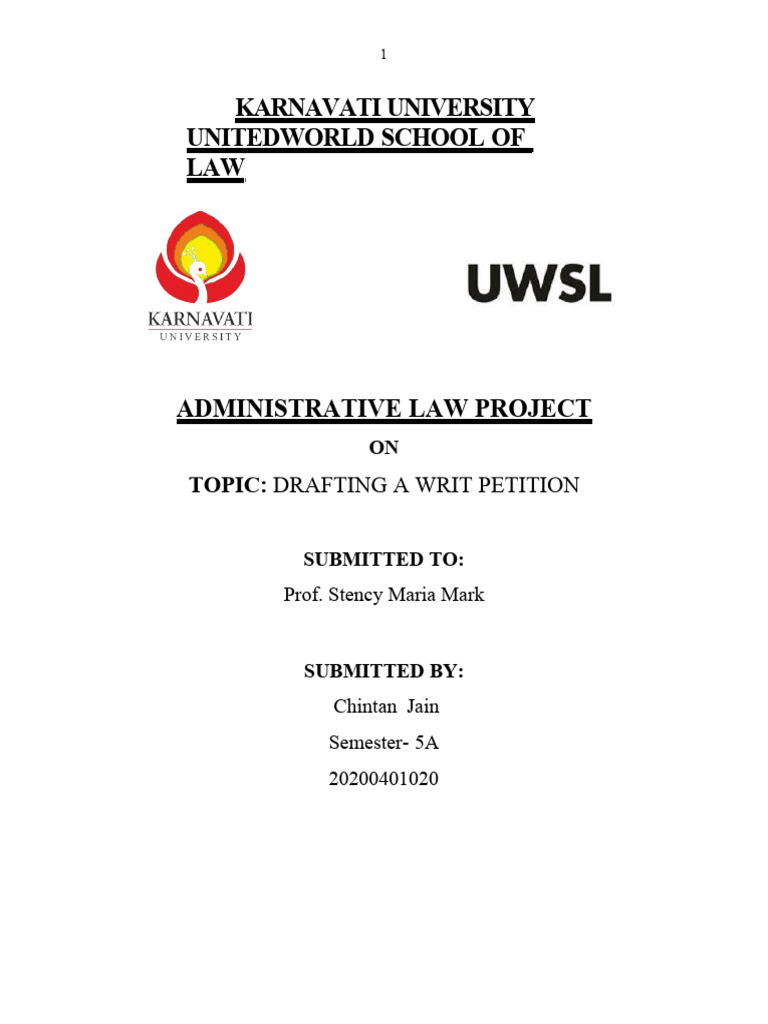 1

KARNAVATI UNIVERSITY UNITEDWORLD SCHOOL OF LAW

KARNAVATI UNIVERSITY

UWSL

ADMINISTRATIVE LAW PROJECT

ON

TOPIC: DRAFTING A WRIT PETITION

SUBMITTED TO:

Prof. Stency Maria Mark

SUBMITTED BY:

Chintan Jain

Semester- 5A

20200401020